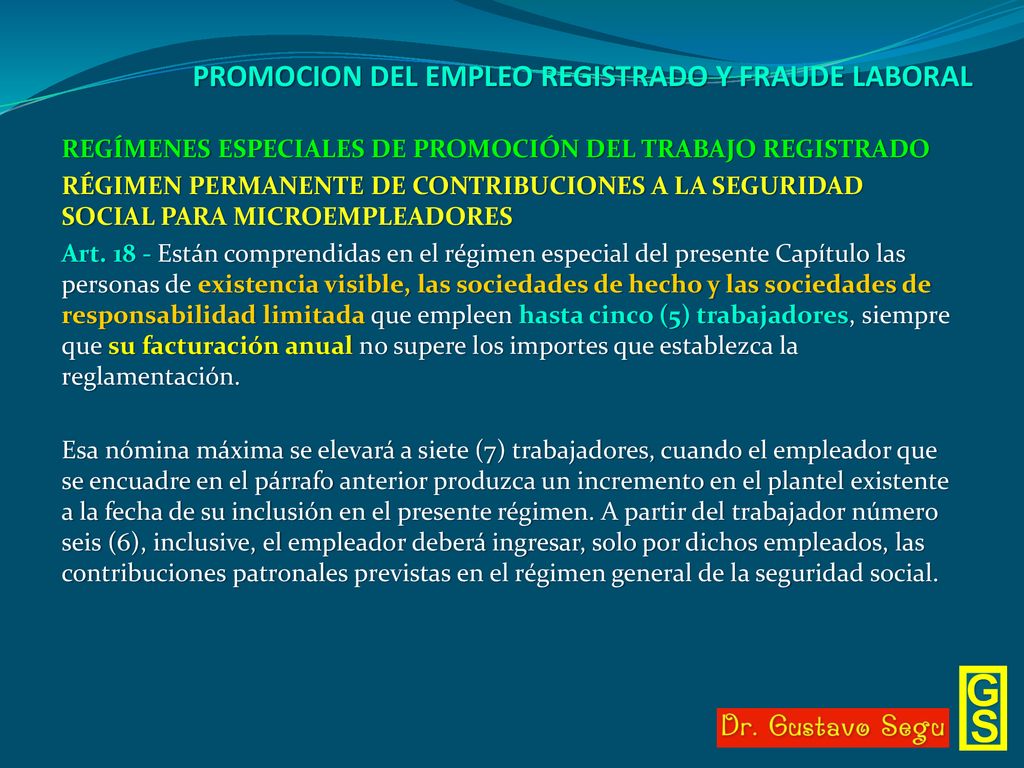 PROMOCION DEL EMPLEO REGISTRADO Y FRAUDE LABORAL

REGÍMENES ESPECIALES DE PROMOCIÓN DEL TRABAJO REGISTRADO

RÉGIMEN PERMANENTE DE CONTRIBUCIONES A LA SEGURIDAD SOCIAL PARA MICROEMPLEADORES

Art. 18 - Están comprendidas en el régimen especial del presente Capítulo las personas de existencia visible, las sociedades de hecho y las sociedades de responsabilidad limitada que empleen hasta cinco (5) trabajadores, siempre que su facturación anual no supere los importes que establezca la reglamentación.

Esa nómina máxima se elevará a siete (7) trabajadores, cuando el empleador que se encuadre en el párrafo anterior produzca un incremento en el plantel existente a la fecha de su inclusión en el presente régimen. A partir del trabajador número seis (6), inclusive, el empleador deberá ingresar, solo por dichos empleados, las contribuciones patronales previstas en el régimen general de la seguridad social.

Dr. Gustavo Segu

GS